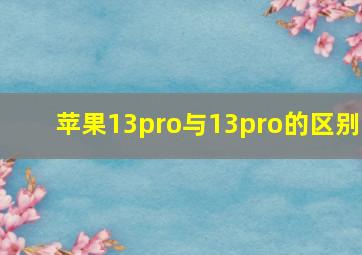 苹果13pro与13pro的区别